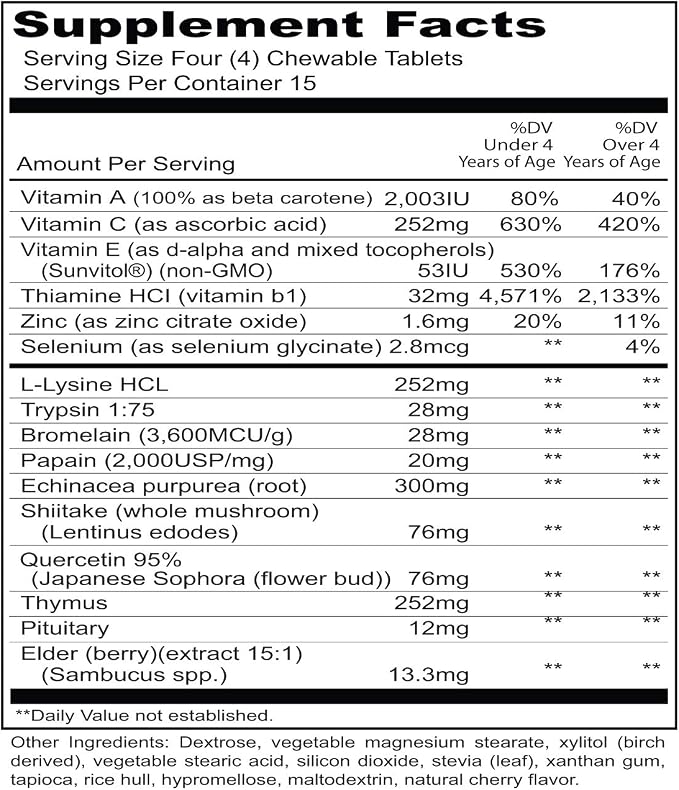 Supplement Facts

Serving Size Four (4) Chewable Tablets
Servings Per Container 15

| Amount Per Serving | | %DV Under 4 Years of Age | %DV Over 4 Years of Age |
|---|---|---|---|
| Vitamin A (100% as beta carotene) | 2,003IU | 80% | 40% |
| Vitamin C (as ascorbic acid) | 252mg | 630% | 420% |
| Vitamin E (as d-alpha and mixed tocopherols) (Sunvitol®) (non-GMO) | 53IU | 530% | 176% |
| Thiamine HCI (vitamin b1) | 32mg | 4,571% | 2,133% |
| Zinc (as zinc citrate oxide) | 1.6mg | 20% | 11% |
| Selenium (as selenium glycinate) | 2.8mcg | ** | 4% |
| L-Lysine HCL | 252mg | ** | ** |
| Trypsin 1:75 | 28mg | ** | ** |
| Bromelain (3,600MCU/g) | 28mg | ** | ** |
| Papain (2,000USP/mg) | 20mg | ** | ** |
| Echinacea purpurea (root) | 300mg | ** | ** |
| Shiitake (whole mushroom) (Lentinus edodes) | 76mg | ** | ** |
| Quercetin 95% (Japanese Sophora (flower bud)) | 76mg | ** | ** |
| Thymus | 252mg | ** | ** |
| Pituitary | 12mg | ** | ** |
| Elder (berry)(extract 15:1) (Sambucus spp.) | 13.3mg | ** | ** |

**Daily Value not established.

Other Ingredients: Dextrose, vegetable magnesium stearate, xylitol (birch derived), vegetable stearic acid, silicon dioxide, stevia (leaf), xanthan gum, tapioca, rice hull, hypromellose, maltodextrin, natural cherry flavor.